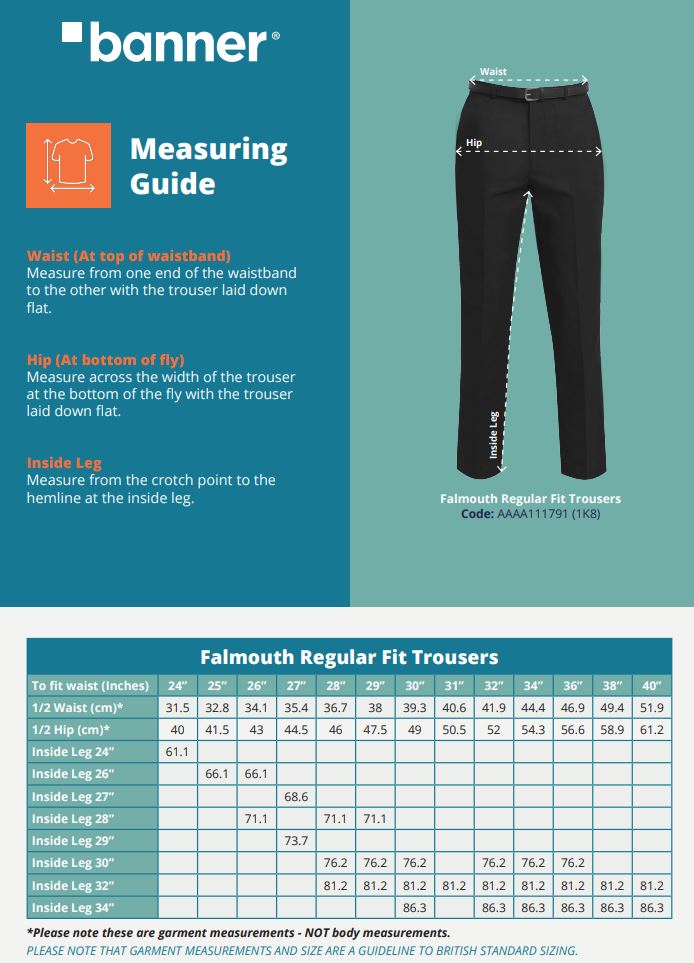 banner®

Measuring Guide

Waist (At top of waistband)
Measure from one end of the waistband to the other with the trouser laid down flat.

Hip (At bottom of fly)
Measure across the width of the trouser at the bottom of the fly with the trouser laid down flat.

Inside Leg
Measure from the crotch point to the hemline at the inside leg.

Waist

Hip

Inside Leg

Falmouth Regular Fit Trousers
Code: AAAA111791 (1K8)

Falmouth Regular Fit Trousers

| To fit waist (Inches) | 24" | 25" | 26" | 27" | 28" | 29" | 30" | 31" | 32" | 34" | 36" | 38" | 40" |
|---|---|---|---|---|---|---|---|---|---|---|---|---|---|
| 1/2 Waist (cm)* | 31.5 | 32.8 | 34.1 | 35.4 | 36.7 | 38 | 39.3 | 40.6 | 41.9 | 44.4 | 46.9 | 49.4 | 51.9 |
| 1/2 Hip (cm)* | 40 | 41.5 | 43 | 44.5 | 46 | 47.5 | 49 | 50.5 | 52 | 54.3 | 56.6 | 58.9 | 61.2 |
| Inside Leg 24" | 61.1 | | | | | | | | | | | | |
| Inside Leg 26" | | 66.1 | 66.1 | | | | | | | | | | |
| Inside Leg 27" | | | | 68.6 | | | | | | | | | |
| Inside Leg 28" | | | 71.1 | | 71.1 | 71.1 | | | | | | | |
| Inside Leg 29" | | | | 73.7 | | | | | | | | | |
| Inside Leg 30" | | | | | 76.2 | 76.2 | 76.2 | | 76.2 | 76.2 | 76.2 | | |
| Inside Leg 32" | | | | | 81.2 | 81.2 | 81.2 | 81.2 | 81.2 | 81.2 | 81.2 | 81.2 | 81.2 |
| Inside Leg 34" | | | | | | | 86.3 | | 86.3 | 86.3 | 86.3 | 86.3 | 86.3 |

*Please note these are garment measurements - NOT body measurements.
PLEASE NOTE THAT GARMENT MEASUREMENTS AND SIZE ARE A GUIDELINE TO BRITISH STANDARD SIZING.